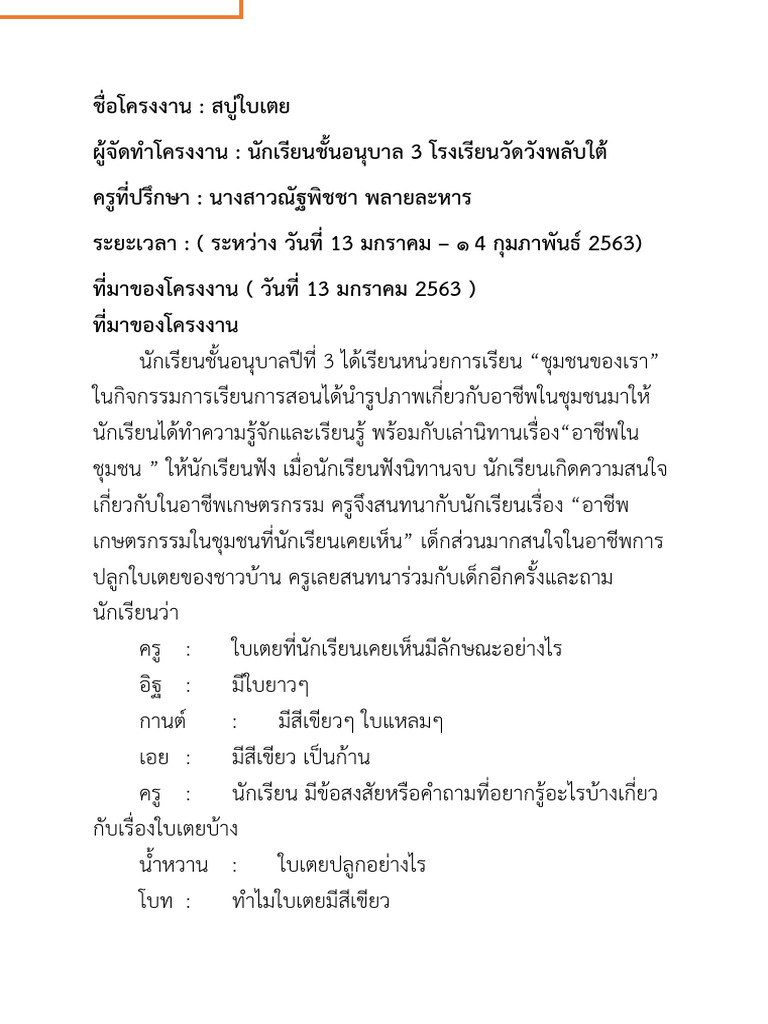 ชื่อโครงงาน : สบู่ใบเตย

ผู้จัดทำโครงงาน : นักเรียนชั้นอนุบาล 3 โรงเรียนวัดวังพลับใต้

ครูที่ปรึกษา : นางสาวณัฐพิชชา พลายละหาร

ระยะเวลา : ( ระหว่าง วันที่ 13 มกราคม – ๑ 4 กุมภาพันธ์ 2563)

ที่มาของโครงงาน ( วันที่ 13 มกราคม 2563 )

ที่มาของโครงงาน

นักเรียนชั้นอนุบาลปีที่ 3 ได้เรียนหน่วยการเรียน “ชุมชนของเรา” ในกิจกรรมการเรียนการสอนได้นำรูปภาพเกี่ยวกับอาชีพในชุมชนมาให้นักเรียนได้ทำความรู้จักและเรียนรู้ พร้อมกับเล่านิทานเรื่อง“อาชีพในชุมชน ” ให้นักเรียนฟัง เมื่อนักเรียนฟังนิทานจบ นักเรียนเกิดความสนใจเกี่ยวกับในอาชีพเกษตรกรรม ครูจึงสนทนากับนักเรียนเรื่อง “อาชีพเกษตรกรรมในชุมชนที่นักเรียนเคยเห็น” เด็กส่วนมากสนใจในอาชีพการปลูกใบเตยของชาวบ้าน ครูเลยสนทนาร่วมกับเด็กอีกครั้งและถามนักเรียนว่า

ครู : ใบเตยที่นักเรียนเคยเห็นมีลักษณะอย่างไร

อิฐ : มีใบยาวๆ

กานต์ : มีสีเขียวๆ ใบแหลมๆ

เอย : มีสีเขียว เป็นก้าน

ครู : นักเรียน มีข้อสงสัยหรือคำถามที่อยากรู้อะไรบ้างเกี่ยวกับเรื่องใบเตยบ้าง

น้ำหวาน : ใบเตยปลูกอย่างไร

โบท : ทำไมใบเตยมีสีเขียว